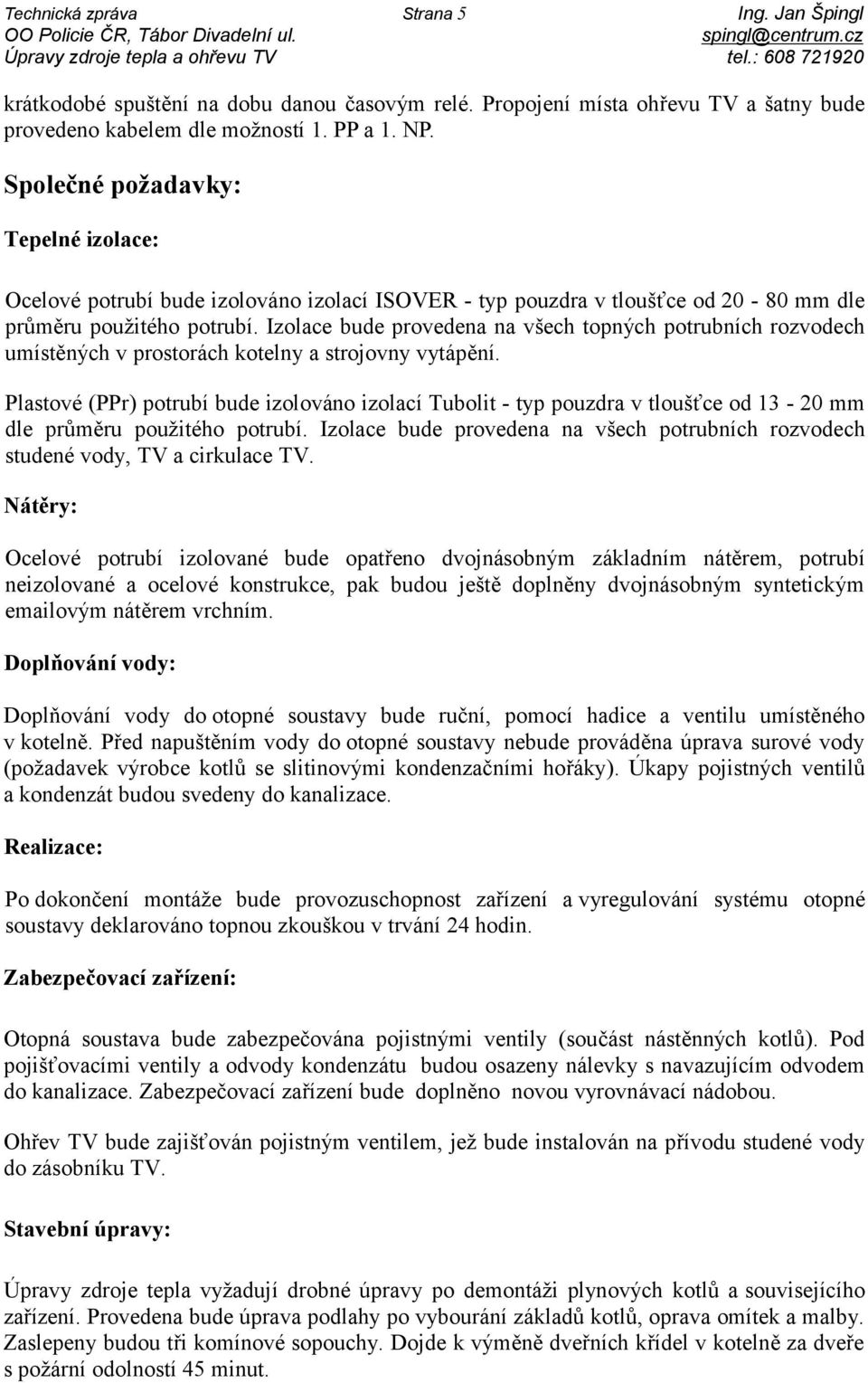 Technická zpráva
OO Policie ČR, Tábor Divadelní ul.
Úpravy zdroje tepla a ohřevu TV

Strana 5

Ing. Jan Špingl
spingl@centrum.cz
tel.: 608 721920

krátkodobé spuštění na dobu danou časovým relé. Propojení místa ohřevu TV a šatny bude provedeno kabelem dle možností 1. PP a 1. NP.

Společné požadavky:

Tepelné izolace:

Ocelové potrubí bude izolováno izolací ISOVER - typ pouzdra v tloušťce od 20 - 80 mm dle průměru použitého potrubí. Izolace bude provedena na všech topných potrubních rozvodech umístěných v prostorách kotelny a strojovny vytápění.

Plastové (PPr) potrubí bude izolováno izolací Tubolit - typ pouzdra v tloušťce od 13 - 20 mm dle průměru použitého potrubí. Izolace bude provedena na všech potrubních rozvodech studené vody, TV a cirkulace TV.

Nátěry:

Ocelové potrubí izolované bude opatřeno dvojnásobným základním nátěrem, potrubí neizolované a ocelové konstrukce, pak budou ještě doplněny dvojnásobným syntetickým emailovým nátěrem vrchním.

Doplňování vody:

Doplňování vody do otopné soustavy bude ruční, pomocí hadice a ventilu umístěného v kotelně. Před napuštěním vody do otopné soustavy nebude prováděna úprava surové vody (požadavek výrobce kotlů se slitinovými kondenzačními hořáky). Úkapy pojistných ventilů a kondenzát budou svedeny do kanalizace.

Realizace:

Po dokončení montáže bude provozuschopnost zařízení a vyregulování systému otopné soustavy deklarováno topnou zkouškou v trvání 24 hodin.

Zabezpečovací zařízení:

Otopná soustava bude zabezpečována pojistnými ventily (součást nástěnných kotlů). Pod pojišťovacími ventily a odvody kondenzátu budou osazeny nálevky s navazujícím odvodem do kanalizace. Zabezpečovací zařízení bude doplněno novou vyrovnávací nádobou.

Ohřev TV bude zajišťován pojistným ventilem, jež bude instalován na přívodu studené vody do zásobníku TV.

Stavební úpravy:

Úpravy zdroje tepla vyžadují drobné úpravy po demontáži plynových kotlů a souvisejícího zařízení. Provedena bude úprava podlahy po vybourání základů kotlů, oprava omítek a malby. Zaslepeny budou tři komínové sopouchy. Dojde k výměně dveřních křídel v kotelně za dveře s požární odolností 45 minut.